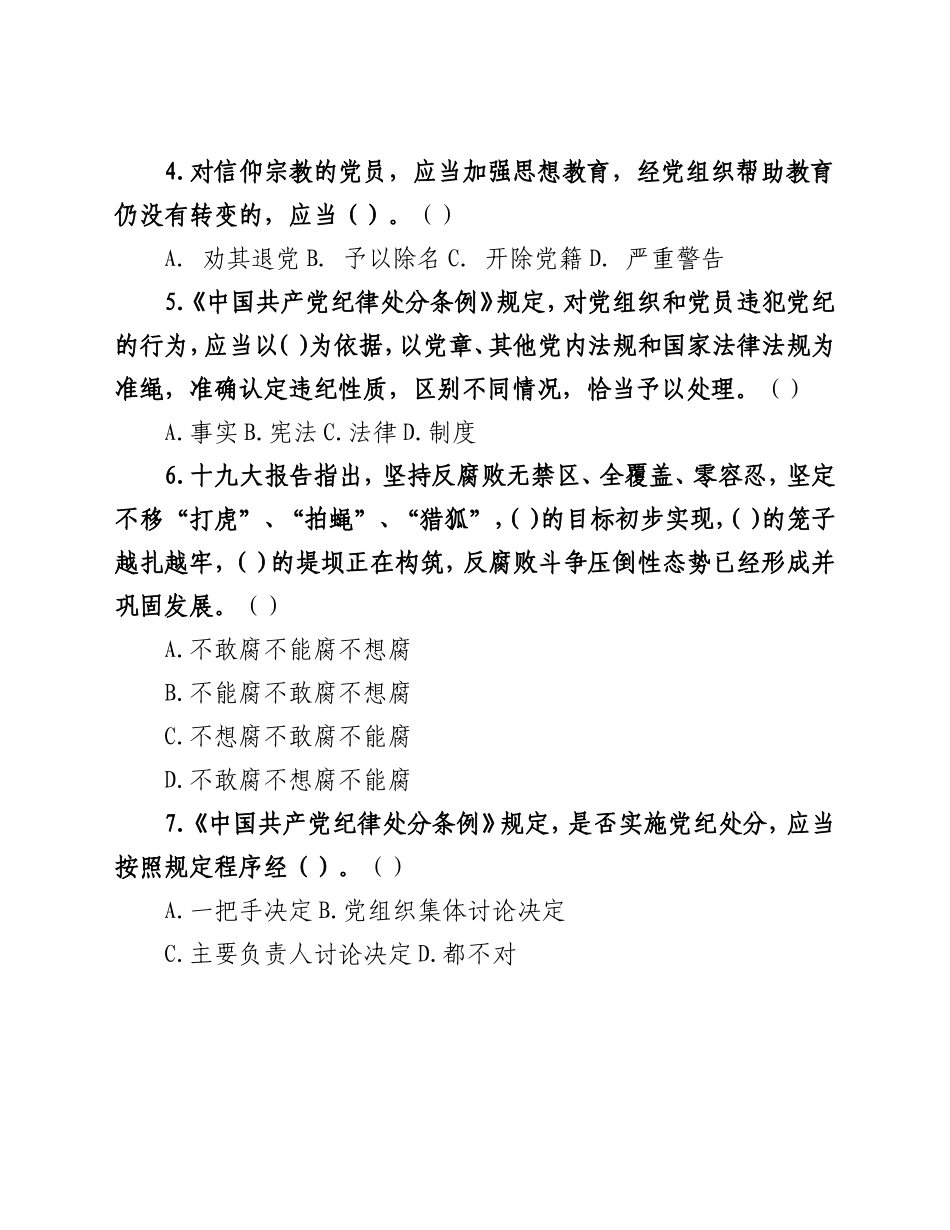 4.对信仰宗教的党员，应当加强思想教育，经党组织帮助教育仍没有转变的，应当（ ）。（ ）

A. 劝其退党 B. 予以除名 C. 开除党籍 D. 严重警告

5.《中国共产党纪律处分条例》规定，对党组织和党员违犯党纪的行为，应当以( )为依据，以党章、其他党内法规和国家法律法规为准绳，准确认定违纪性质，区别不同情况，恰当予以处理。（ ）

A.事实 B.宪法 C.法律 D.制度

6.十九大报告指出，坚持反腐败无禁区、全覆盖、零容忍，坚定不移“打虎”、“拍蝇”、“猎狐”，( )的目标初步实现，( )的笼子越扎越牢，( )的堤坝正在构筑，反腐败斗争压倒性态势已经形成并巩固发展。（ ）

A.不敢腐不能腐不想腐

B.不能腐不敢腐不想腐

C.不想腐不敢腐不能腐

D.不敢腐不想腐不能腐

7.《中国共产党纪律处分条例》规定，是否实施党纪处分，应当按照规定程序经（ ）。（ ）

A.一把手决定 B.党组织集体讨论决定

C.主要负责人讨论决定 D.都不对